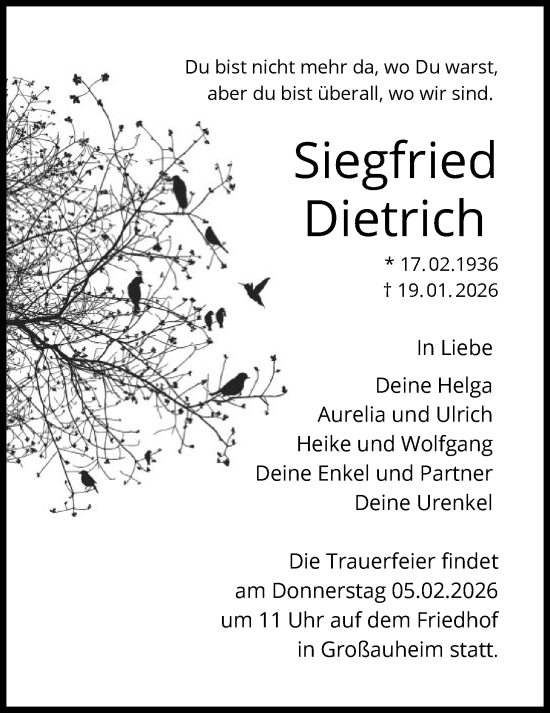 Du bist nicht mehr da, wo Du warst,
aber du bist überall, wo wir sind.

Siegfried
Dietrich

* 17.02.1936
† 19.01.2026

In Liebe

Deine Helga
Aurelia und Ulrich
Heike und Wolfgang
Deine Enkel und Partner
Deine Urenkel

Die Trauerfeier findet
am Donnerstag 05.02.2026
um 11 Uhr auf dem Friedhof
in Großauheim statt.